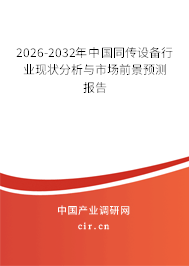 2026-2032年中国同传设备行业现状分析与市场前景预测报告

中国产业调研网
cir.cn